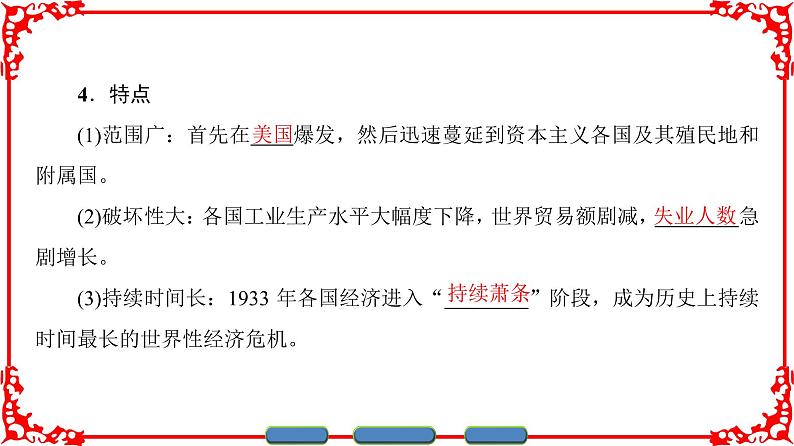 4．特点

(1)范围广：首先在美国爆发，然后迅速蔓延到资本主义各国及其殖民地和附属国。

(2)破坏性大：各国工业生产水平大幅度下降，世界贸易额剧减，失业人数急剧增长。

(3)持续时间长：1933 年各国经济进入“持续萧条”阶段，成为历史上持续时间最长的世界性经济危机。